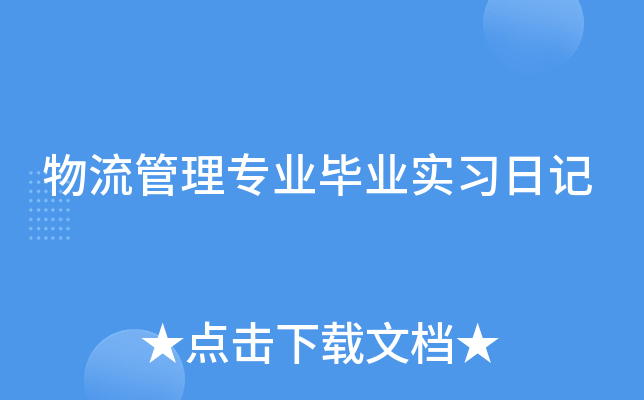 物流管理专业毕业实习日记

★点击下载文档★